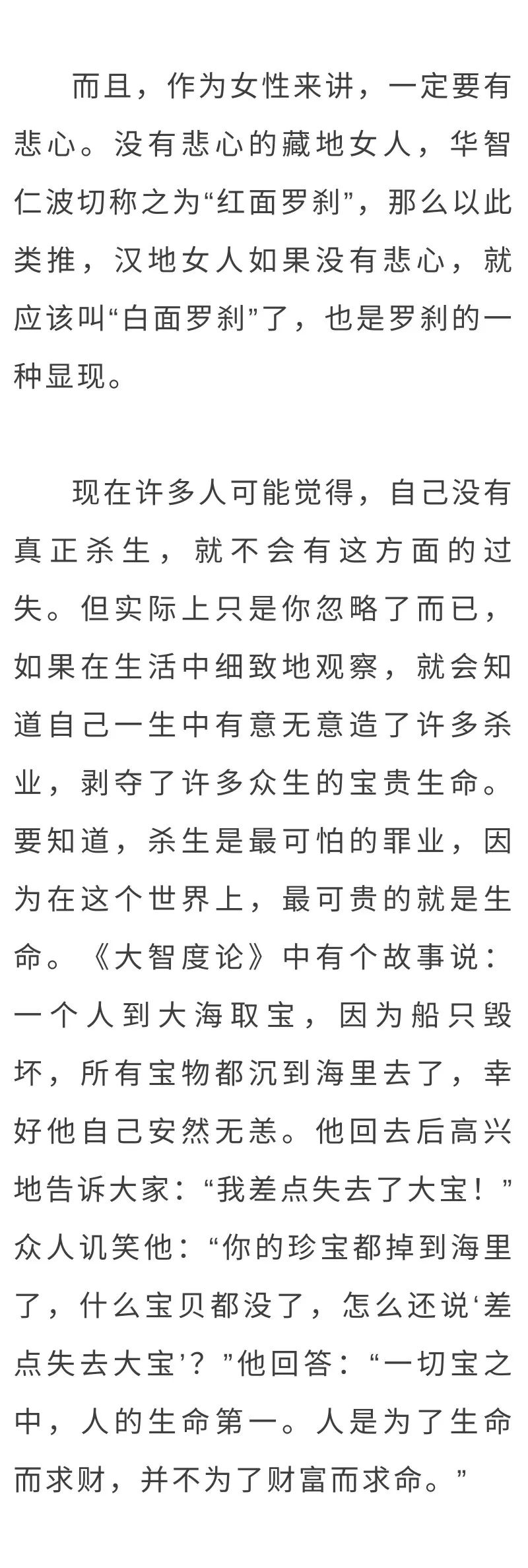 而且，作为女性来讲，一定要有悲心。没有悲心的藏地女人，华智仁波切称之为“红面罗刹”，那么以此类推，汉地女人如果没有悲心，就应该叫“白面罗刹”了，也是罗刹的一种显现。

现在许多人可能觉得，自己没有真正杀生，就不会有这方面的过失。但实际上只是你忽略了而已，如果在生活中细致地观察，就会知道自己一生中有意无意造了许多杀业，剥夺了许多众生的宝贵生命。要知道，杀生是最可怕的罪业，因为在这个世界上，最可贵的就是生命。《大智度论》中有个故事说：一个人到大海取宝，因为船只毁坏，所有宝物都沉到海里去了，幸好他自己安然无恙。他回去后高兴地告诉大家：“我差点失去了大宝！”众人讥笑他：“你的珍宝都掉到海里了，什么宝贝都没了，怎么还说‘差点失去大宝’？”他回答：“一切宝之中，人的生命第一。人是为了生命而求财，并不为了财富而求命。”